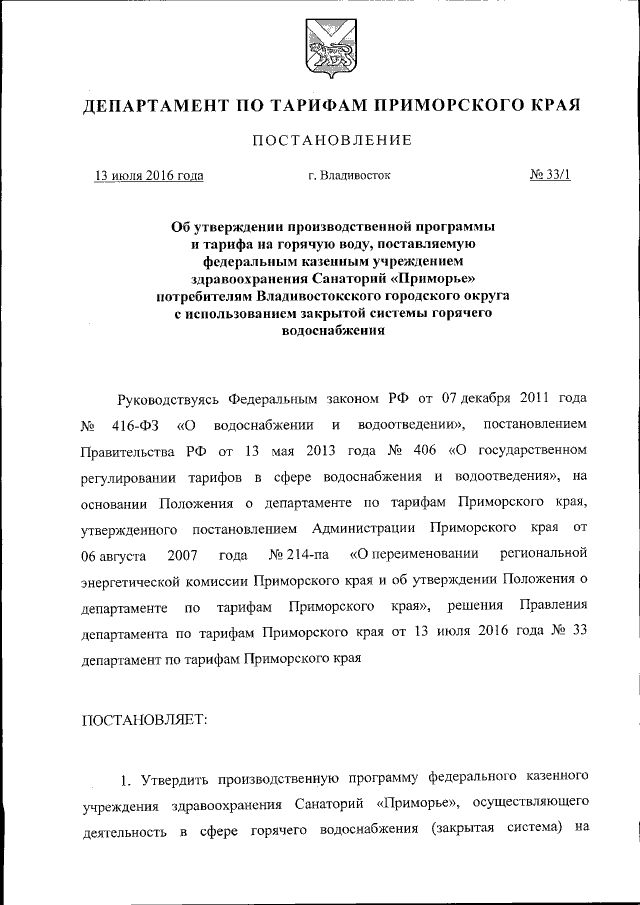 ДЕПАРТАМЕНТ ПО ТАРИФАМ ПРИМОРСКОГО КРАЯ

ПОСТАНОВЛЕНИЕ

13 июля 2016 года г. Владивосток № 33/1

Об утверждении производственной программы и тарифа на горячую воду, поставляемую федеральным казенным учреждением здравоохранения Санаторий «Приморье» потребителям Владивостокского городского округа с использованием закрытой системы горячего водоснабжения

Руководствуясь Федеральным законом РФ от 07 декабря 2011 года № 416-ФЗ «О водоснабжении и водоотведении», постановлением Правительства РФ от 13 мая 2013 года № 406 «О государственном регулировании тарифов в сфере водоснабжения и водоотведения», на основании Положения о департаменте по тарифам Приморского края, утвержденного постановлением Администрации Приморского края от 06 августа 2007 года № 214-па «О переименовании региональной энергетической комиссии Приморского края и об утверждении Положения о департаменте по тарифам Приморского края», решения Правления департамента по тарифам Приморского края от 13 июля 2016 года № 33 департамент по тарифам Приморского края

ПОСТАНОВЛЯЕТ:

1. Утвердить производственную программу федерального казенного учреждения здравоохранения Санаторий «Приморье», осуществляющего деятельность в сфере горячего водоснабжения (закрытая система) на